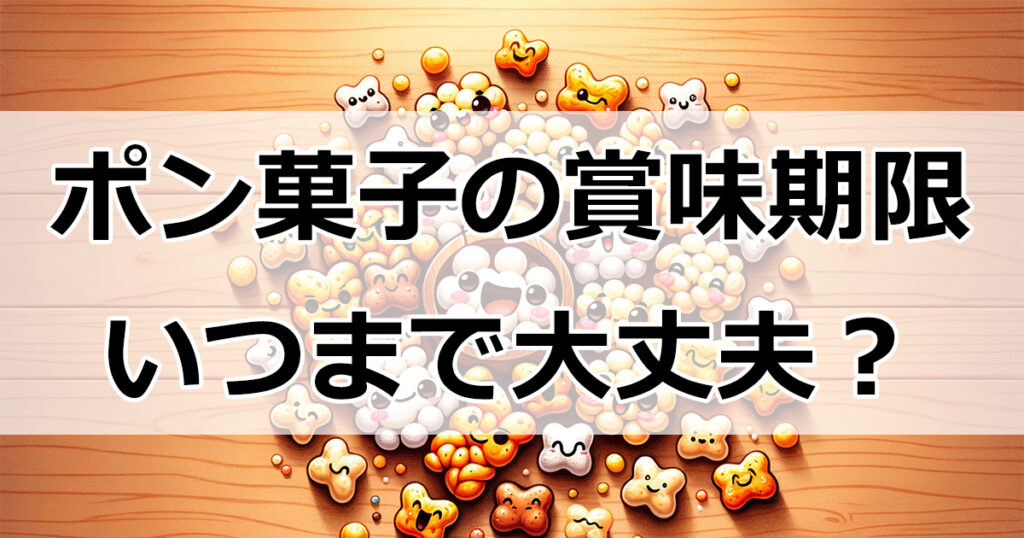 ポン菓子の賞味期限
いつまで大丈夫？